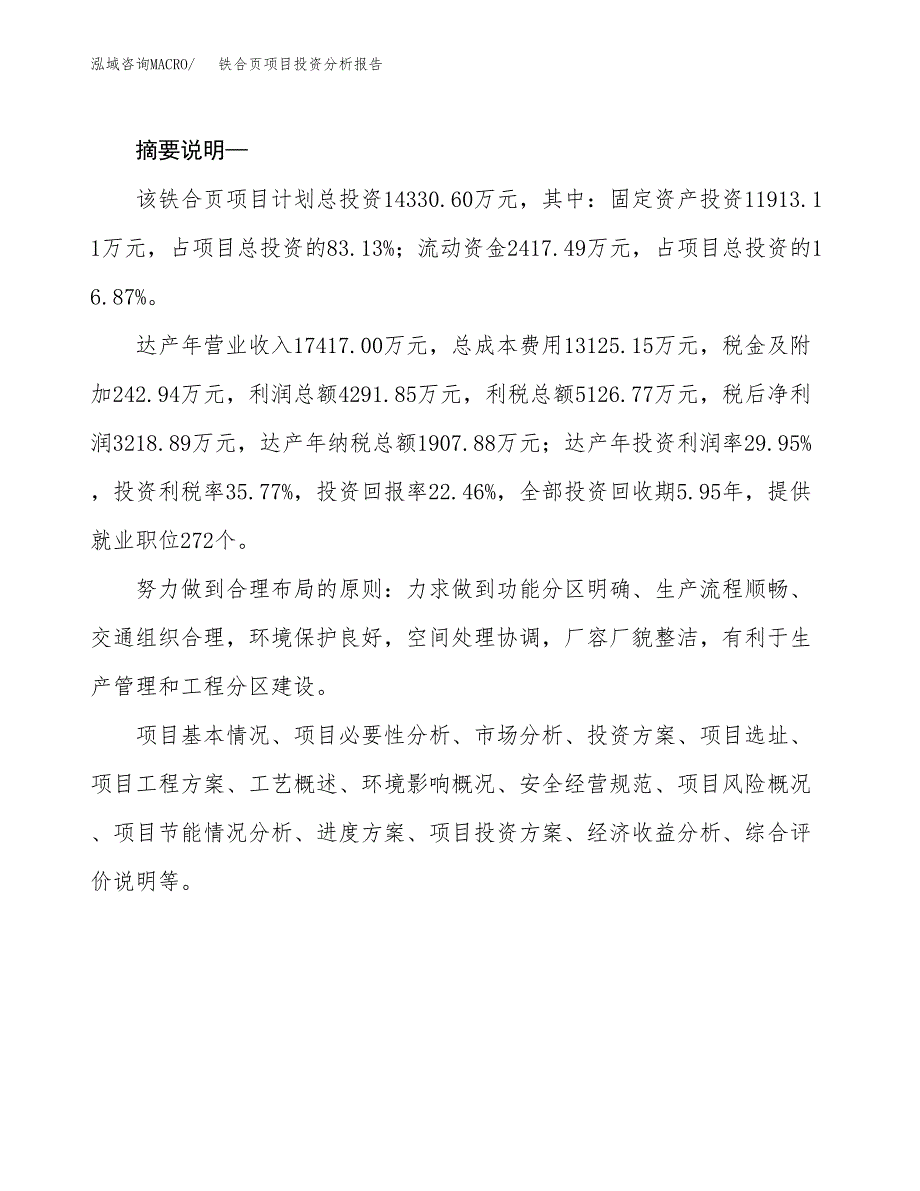 泓域咨询MACRO/　铁合页项目投资分析报告

摘要说明—

该铁合页项目计划总投资14330.60万元，其中：固定资产投资11913.11万元，占项目总投资的83.13%；流动资金2417.49万元，占项目总投资的16.87%。

达产年营业收入17417.00万元，总成本费用13125.15万元，税金及附加242.94万元，利润总额4291.85万元，利税总额5126.77万元，税后净利润3218.89万元，达产年纳税总额1907.88万元；达产年投资利润率29.95%，投资利税率35.77%，投资回报率22.46%，全部投资回收期5.95年，提供就业职位272个。

努力做到合理布局的原则：力求做到功能分区明确、生产流程顺畅、交通组织合理，环境保护良好，空间处理协调，厂容厂貌整洁，有利于生产管理和工程分区建设。

项目基本情况、项目必要性分析、市场分析、投资方案、项目选址、项目工程方案、工艺概述、环境影响概况、安全经营规范、项目风险概况、项目节能情况分析、进度方案、项目投资方案、经济收益分析、综合评价说明等。